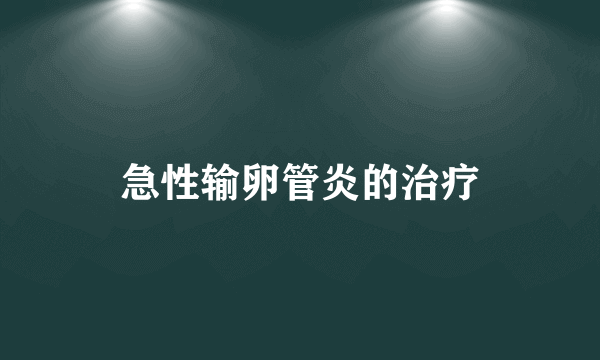 急性输卵管炎的治疗